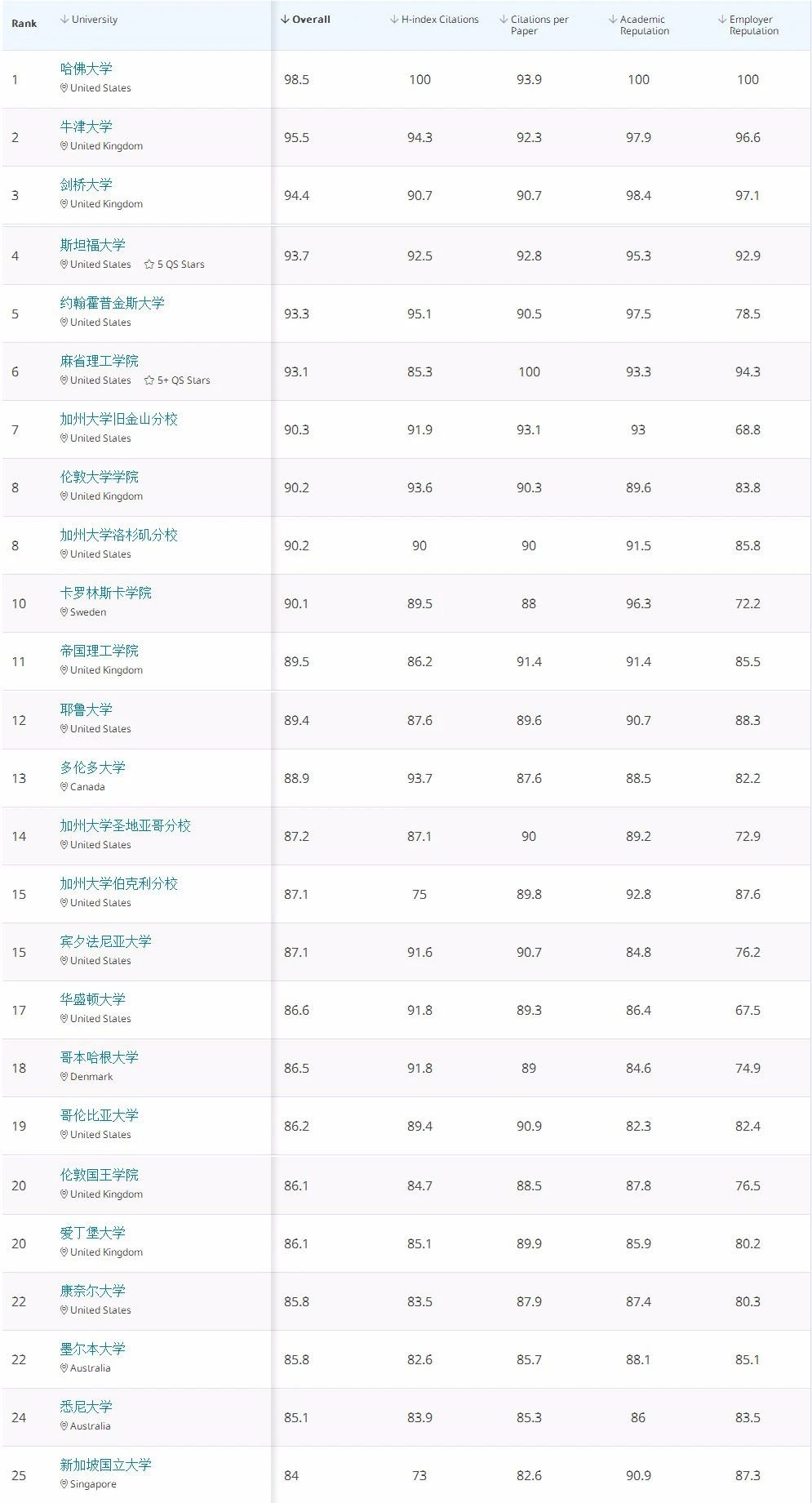 | Rank | University | Overall | H-index Citations | Citations per Paper | Academic Reputation | Employer Reputation |
|---|---|---|---|---|---|---|
| 1 | 哈佛大学 United States | 98.5 | 100 | 93.9 | 100 | 100 |
| 2 | 牛津大学 United Kingdom | 95.5 | 94.3 | 92.3 | 97.9 | 96.6 |
| 3 | 剑桥大学 United Kingdom | 94.4 | 90.7 | 90.7 | 98.4 | 97.1 |
| 4 | 斯坦福大学 United States 5 QS Stars | 93.7 | 92.5 | 92.8 | 95.3 | 92.9 |
| 5 | 约翰霍普金斯大学 United States | 93.3 | 95.1 | 90.5 | 97.5 | 78.5 |
| 6 | 麻省理工学院 United States 5+ QS Stars | 93.1 | 85.3 | 100 | 93.3 | 94.3 |
| 7 | 加州大学旧金山分校 United States | 90.3 | 91.9 | 93.1 | 93 | 68.8 |
| 8 | 伦敦大学学院 United Kingdom | 90.2 | 93.6 | 90.3 | 89.6 | 83.8 |
| 8 | 加州大学洛杉矶分校 United States | 90.2 | 90 | 90 | 91.5 | 85.8 |
| 10 | 卡罗林斯卡学院 Sweden | 90.1 | 89.5 | 88 | 96.3 | 72.2 |
| 11 | 帝国理工学院 United Kingdom | 89.5 | 86.2 | 91.4 | 91.4 | 85.5 |
| 12 | 耶鲁大学 United States | 89.4 | 87.6 | 89.6 | 90.7 | 88.3 |
| 13 | 多伦多大学 Canada | 88.9 | 93.7 | 87.6 | 88.5 | 82.2 |
| 14 | 加州大学圣地亚哥分校 United States | 87.2 | 87.1 | 90 | 89.2 | 72.9 |
| 15 | 加州大学伯克利分校 United States | 87.1 | 75 | 89.8 | 92.8 | 87.6 |
| 15 | 宾夕法尼亚大学 United States | 87.1 | 91.6 | 90.7 | 84.8 | 76.2 |
| 17 | 华盛顿大学 United States | 86.6 | 91.8 | 89.3 | 86.4 | 67.5 |
| 18 | 哥本哈根大学 Denmark | 86.5 | 91.8 | 89 | 84.6 | 74.9 |
| 19 | 哥伦比亚大学 United States | 86.2 | 89.4 | 90.9 | 82.3 | 82.4 |
| 20 | 伦敦国王学院 United Kingdom | 86.1 | 84.7 | 88.5 | 87.8 | 76.5 |
| 20 | 爱丁堡大学 United Kingdom | 86.1 | 85.1 | 89.9 | 85.9 | 80.2 |
| 22 | 康奈尔大学 United States | 85.8 | 83.5 | 87.9 | 87.4 | 80.3 |
| 22 | 墨尔本大学 Australia | 85.8 | 82.6 | 85.7 | 88.1 | 85.1 |
| 24 | 悉尼大学 Australia | 85.1 | 83.9 | 85.3 | 86 | 83.5 |
| 25 | 新加坡国立大学 Singapore | 84 | 73 | 82.6 | 90.9 | 87.3 |